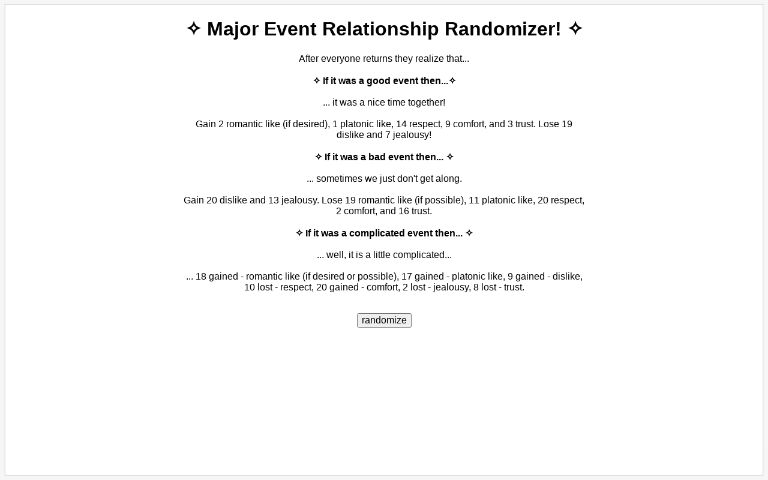 ✧ Major Event Relationship Randomizer! ✧

After everyone returns they realize that...

✧ If it was a good event then...✧

... it was a nice time together!

Gain 2 romantic like (if desired), 1 platonic like, 14 respect, 9 comfort, and 3 trust. Lose 19 dislike and 7 jealousy!

✧ If it was a bad event then... ✧

... sometimes we just don't get along.

Gain 20 dislike and 13 jealousy. Lose 19 romantic like (if possible), 11 platonic like, 20 respect, 2 comfort, and 16 trust.

✧ If it was a complicated event then... ✧

... well, it is a little complicated...

... 18 gained - romantic like (if desired or possible), 17 gained - platonic like, 9 gained - dislike, 10 lost - respect, 20 gained - comfort, 2 lost - jealousy, 8 lost - trust.

randomize